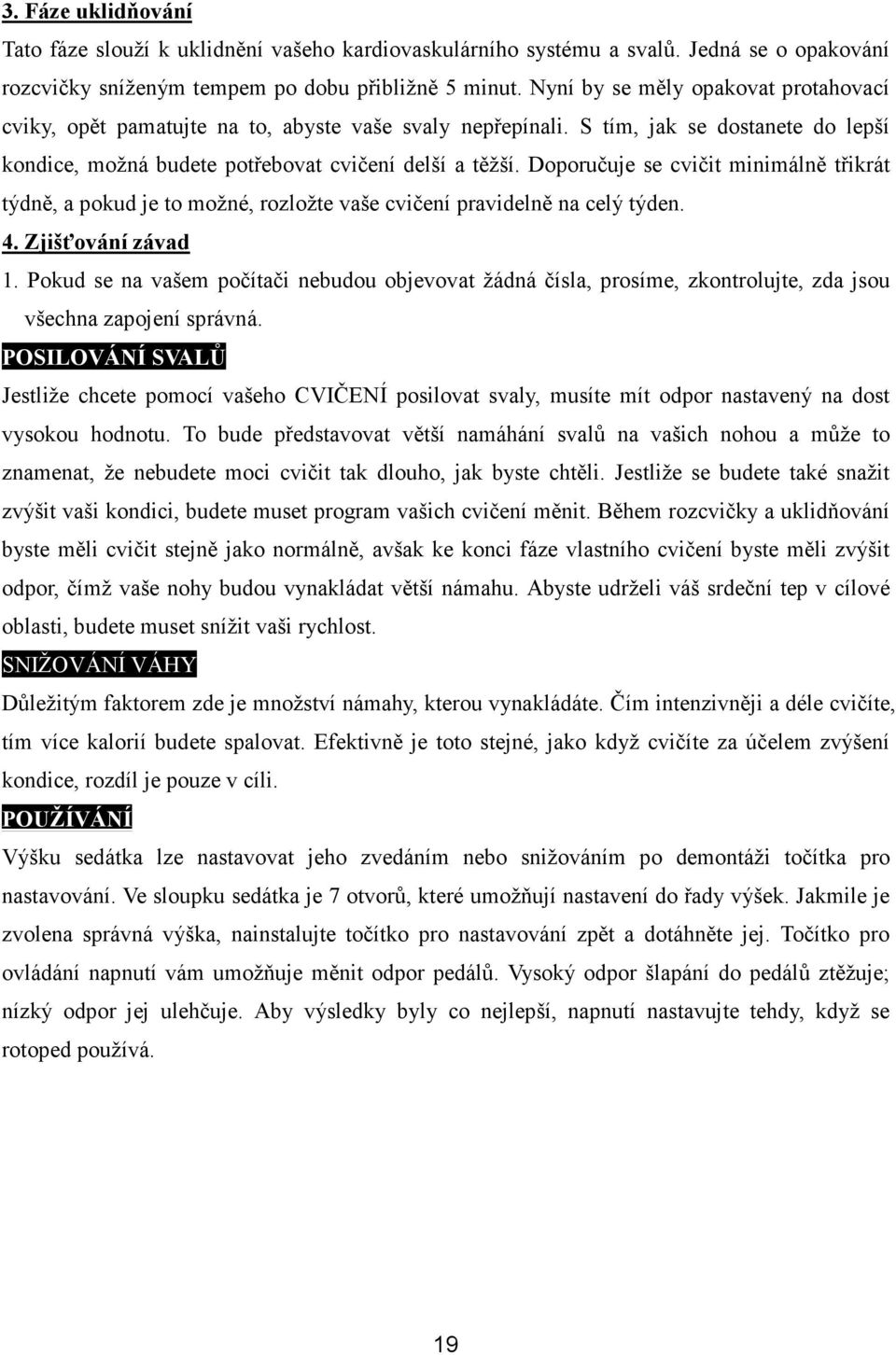 3. Fáze uklidňování

Tato fáze slouží k uklidnění vašeho kardiovaskulárního systému a svalů. Jedná se o opakování rozcvičky sníženým tempem po dobu přibližně 5 minut. Nyní by se měly opakovat protahovací cviky, opět pamatujte na to, abyste vaše svaly nepřepínali. S tím, jak se dostanete do lepší kondice, možná budete potřebovat cvičení delší a těžší. Doporučuje se cvičit minimálně třikrát týdně, a pokud je to možné, rozložte vaše cvičení pravidelně na celý týden.

4. Zjišťování závad

1. Pokud se na vašem počítači nebudou objevovat žádná čísla, prosíme, zkontrolujte, zda jsou všechna zapojení správná.

POSILOVÁNÍ SVALŮ

Jestliže chcete pomocí vašeho CVIČENÍ posilovat svaly, musíte mít odpor nastavený na dost vysokou hodnotu. To bude představovat větší namáhání svalů na vašich nohou a může to znamenat, že nebudete moci cvičit tak dlouho, jak byste chtěli. Jestliže se budete také snažit zvýšit vaši kondici, budete muset program vašich cvičení měnit. Během rozcvičky a uklidňování byste měli cvičit stejně jako normálně, avšak ke konci fáze vlastního cvičení byste měli zvýšit odpor, čímž vaše nohy budou vynakládat větší námahu. Abyste udrželi váš srdeční tep v cílové oblasti, budete muset snížit vaši rychlost.

SNIŽOVÁNÍ VÁHY

Důležitým faktorem zde je množství námahy, kterou vynakládáte. Čím intenzivněji a déle cvičíte, tím více kalorií budete spalovat. Efektivně je toto stejné, jako když cvičíte za účelem zvýšení kondice, rozdíl je pouze v cíli.

POUŽÍVÁNÍ

Výšku sedátka lze nastavovat jeho zvedáním nebo snižováním po demontáži točítka pro nastavování. Ve sloupku sedátka je 7 otvorů, které umožňují nastavení do řady výšek. Jakmile je zvolena správná výška, nainstalujte točítko pro nastavování zpět a dotáhněte jej. Točítko pro ovládání napnutí vám umožňuje měnit odpor pedálů. Vysoký odpor šlapání do pedálů ztěžuje; nízký odpor jej ulehčuje. Aby výsledky byly co nejlepší, napnutí nastavujte tehdy, když se rotoped používá.

19